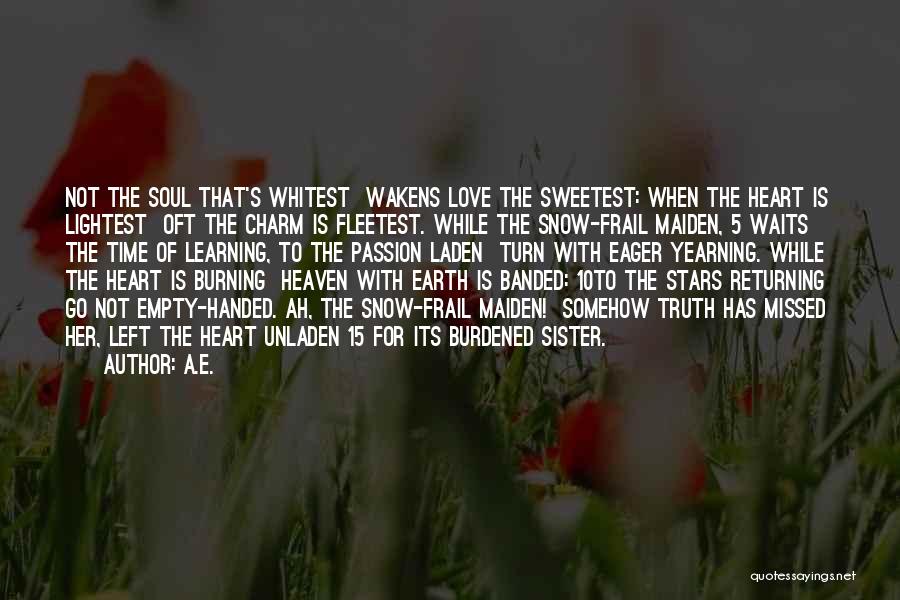 NOT THE SOUL THAT'S WHITEST WAKENS LOVE THE SWEETEST: WHEN THE HEART IS LIGHTEST OFT THE CHARM IS FLEETEST. WHILE THE SNOW-FRAIL MAIDEN, 5 WAITS THE TIME OF LEARNING, TO THE PASSION LADEN TURN WITH EAGER YEARNING. WHILE THE HEART IS BURNING HEAVEN WITH EARTH IS BANDED: 10TO THE STARS RETURNING GO NOT EMPTY-HANDED. AH, THE SNOW-FRAIL MAIDEN! SOMEHOW TRUTH HAS MISSED HER, LEFT THE HEART UNLADEN 15 FOR ITS BURDENED SISTER.

AUTHOR: A.E.

quotessayings.net